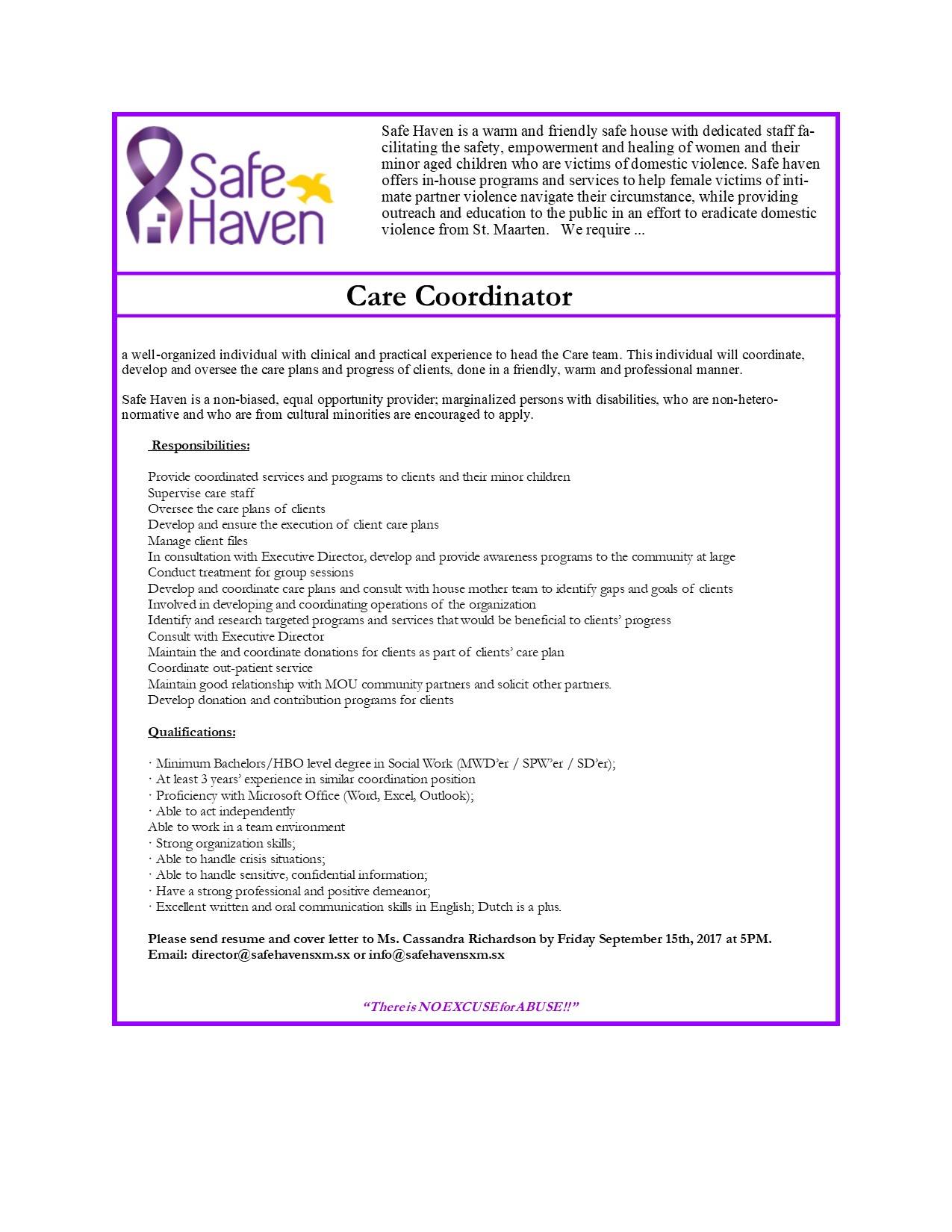 Safe Haven

Safe Haven is a warm and friendly safe house with dedicated staff facilitating the safety, empowerment and healing of women and their minor aged children who are victims of domestic violence. Safe haven offers in-house programs and services to help female victims of intimate partner violence navigate their circumstance, while providing outreach and education to the public in an effort to eradicate domestic violence from St. Maarten. We require ...

Care Coordinator

a well-organized individual with clinical and practical experience to head the Care team. This individual will coordinate, develop and oversee the care plans and progress of clients, done in a friendly, warm and professional manner.

Safe Haven is a non-biased, equal opportunity provider; marginalized persons with disabilities, who are non-heteronormative and who are from cultural minorities are encouraged to apply.

Responsibilities:

Provide coordinated services and programs to clients and their minor children
Supervise care staff
Oversee the care plans of clients
Develop and ensure the execution of client care plans
Manage client files
In consultation with Executive Director, develop and provide awareness programs to the community at large
Conduct treatment for group sessions
Develop and coordinate care plans and consult with house mother team to identify gaps and goals of clients
Involved in developing and coordinating operations of the organization
Identify and research targeted programs and services that would be beneficial to clients' progress
Consult with Executive Director
Maintain the and coordinate donations for clients as part of clients' care plan
Coordinate out-patient service
Maintain good relationship with MOU community partners and solicit other partners.
Develop donation and contribution programs for clients

Qualifications:

· Minimum Bachelors/HBO level degree in Social Work (MWD'er / SPW'er / SD'er);
· At least 3 years' experience in similar coordination position
· Proficiency with Microsoft Office (Word, Excel, Outlook);
· Able to act independently
Able to work in a team environment
· Strong organization skills;
· Able to handle crisis situations;
· Able to handle sensitive, confidential information;
· Have a strong professional and positive demeanor;
· Excellent written and oral communication skills in English; Dutch is a plus.

Please send resume and cover letter to Ms. Cassandra Richardson by Friday September 15th, 2017 at 5PM.
Email: director@safehavensxm.sx or info@safehavensxm.sx

"There is NO EXCUSE for ABUSE!!"